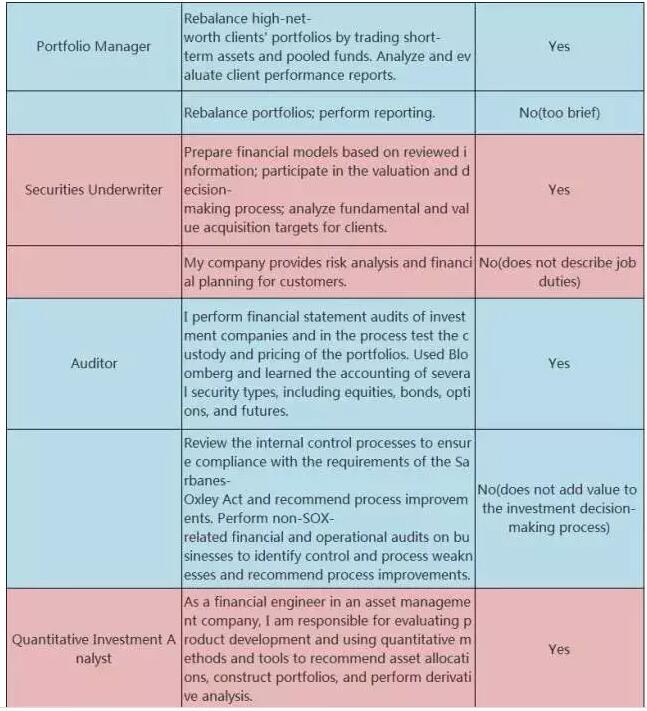 | | | |
|---|---|---|
| Portfolio Manager | Rebalance high-net-worth clients' portfolios by trading short-term assets and pooled funds. Analyze and evaluate client performance reports. | Yes |
| | Rebalance portfolios; perform reporting. | No(too brief) |
| Securities Underwriter | Prepare financial models based on reviewed information; participate in the valuation and decision-making process; analyze fundamental and value acquisition targets for clients. | Yes |
| | My company provides risk analysis and financial planning for customers. | No(does not describe job duties) |
| Auditor | I perform financial statement audits of investment companies and in the process test the custody and pricing of the portfolios. Used Bloomberg and learned the accounting of several security types, including equities, bonds, options, and futures. | Yes |
| | Review the internal control processes to ensure compliance with the requirements of the Sarbanes-Oxley Act and recommend process improvements. Perform non-SOX-related financial and operational audits on businesses to identify control and process weaknesses and recommend process improvements. | No(does not add value to the investment decision-making process) |
| Quantitative Investment Analyst | As a financial engineer in an asset management company, I am responsible for evaluating product development and using quantitative methods and tools to recommend asset allocations, construct portfolios, and perform derivative analysis. | Yes |